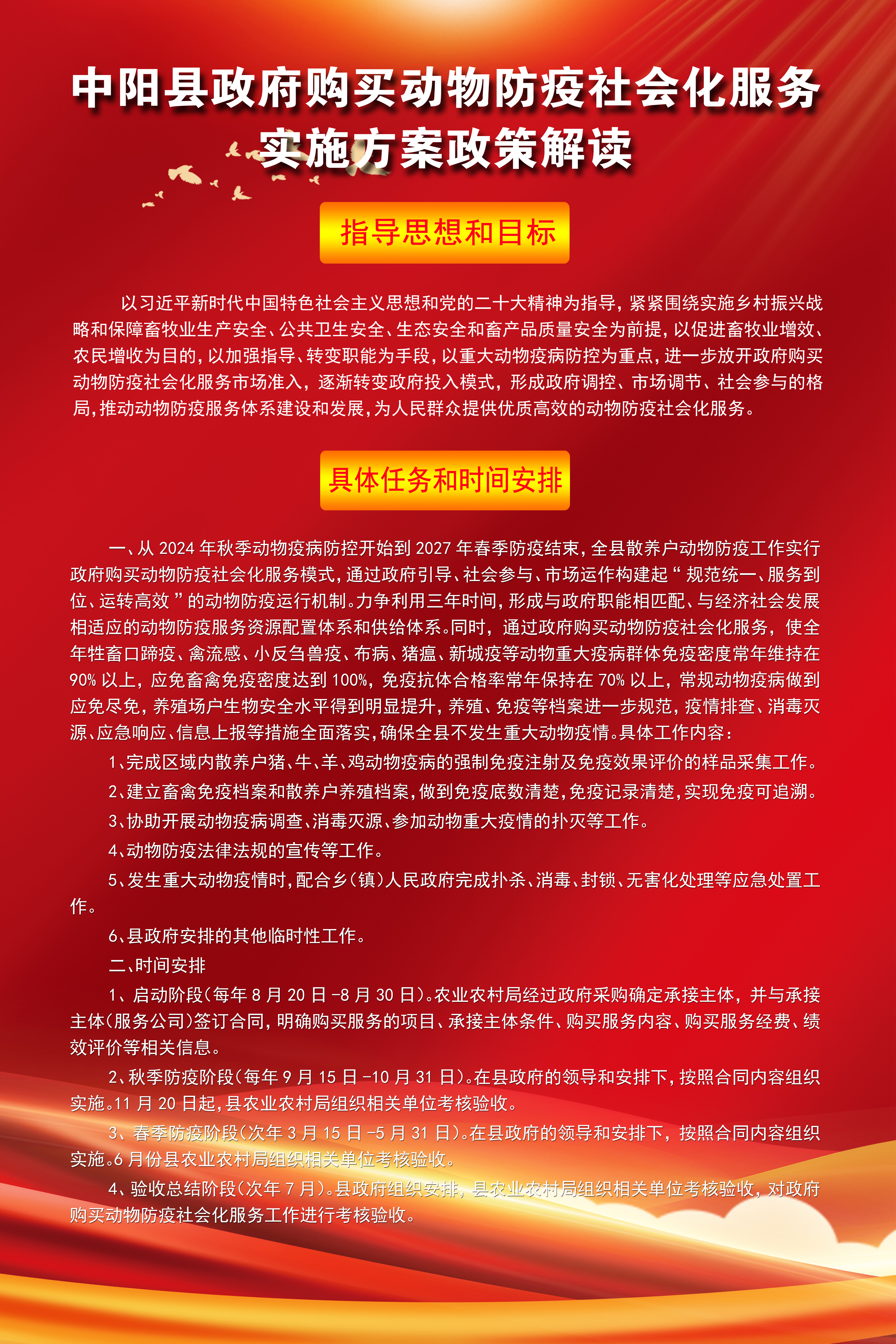 中阳县政府购买动物防疫社会化服务实施方案政策解读

指导思想和目标

以习近平新时代中国特色社会主义思想和党的二十大精神为指导，紧紧围绕实施乡村振兴战略和保障畜牧业生产安全、公共卫生安全、生态安全和畜产品质量安全为前提，以促进畜牧业增效、农民增收为目的，以加强指导、转变职能为手段，以重大动物疫病防控为重点，进一步放开政府购买动物防疫社会化服务市场准入，逐渐转变政府投入模式，形成政府调控、市场调节、社会参与的格局，推动动物防疫服务体系建设和发展，为人民群众提供优质高效的动物防疫社会化服务。

具体任务和时间安排

一、从 2024 年秋季动物疫病防控开始到 2027 年春季防疫结束，全县散养户动物防疫工作实行政府购买动物防疫社会化服务模式，通过政府引导、社会参与、市场运作构建起“规范统一、服务到位、运转高效”的动物防疫运行机制。力争利用三年时间，形成与政府职能相匹配、与经济社会发展相适应的动物防疫服务资源配置体系和供给体系。同时，通过政府购买动物防疫社会化服务，使全年牲畜口蹄疫、禽流感、小反刍兽疫、布病、猪瘟、新城疫等动物重大疫病群体免疫密度常年维持在 90% 以上，应免畜禽免疫密度达到 100%，免疫抗体合格率常年保持在 70% 以上，常规动物疫病做到应免尽免，养殖场户生物安全水平得到明显提升，养殖、免疫等档案进一步规范，疫情排查、消毒灭源、应急响应、信息上报等措施全面落实，确保全县不发生重大动物疫情。具体工作内容：

1、完成区域内散养户猪、牛、羊、鸡动物疫病的强制免疫注射及免疫效果评价的样品采集工作。

2、建立畜禽免疫档案和散养户养殖档案，做到免疫底数清楚，免疫记录清楚，实现免疫可追溯。

3、协助开展动物疫病调查、消毒灭源、参加动物重大疫情的扑灭等工作。

4、动物防疫法律法规的宣传等工作。

5、发生重大动物疫情时，配合乡（镇）人民政府完成扑杀、消毒、封锁、无害化处理等应急处置工作。

6、县政府安排的其他临时性工作。

二、时间安排

1、启动阶段（每年 8 月 20 日 -8 月 30 日）。农业农村局经过政府采购确定承接主体，并与承接主体（服务公司）签订合同，明确购买服务的项目、承接主体条件、购买服务内容、购买服务经费、绩效评价等相关信息。

2、秋季防疫阶段（每年 9 月 15 日 -10 月 31 日）。在县政府的领导和安排下，按照合同内容组织实施。11 月 20 日起，县农业农村局组织相关单位考核验收。

3、春季防疫阶段（次年 3 月 15 日 -5 月 31 日）。在县政府的领导和安排下，按照合同内容组织实施。6 月份县农业农村局组织相关单位考核验收。

4、验收总结阶段（次年 7 月）。县政府组织安排，县农业农村局组织相关单位考核验收，对政府购买动物防疫社会化服务工作进行考核验收。